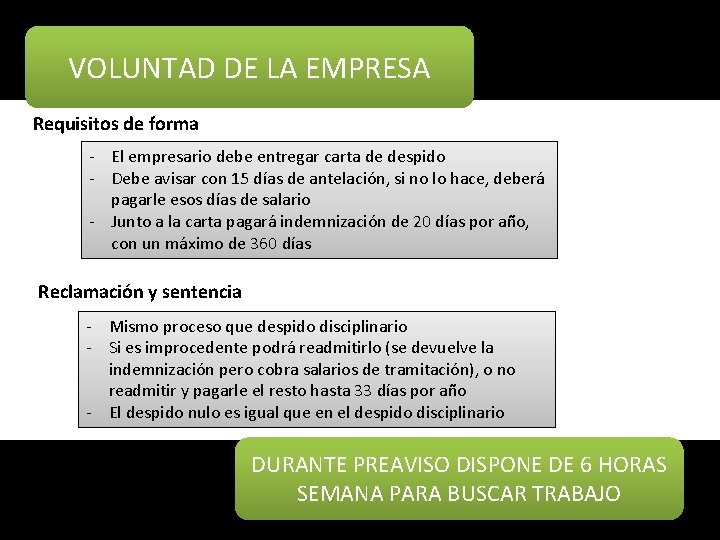 VOLUNTAD DE LA EMPRESA

Requisitos de forma

- El empresario debe entregar carta de despido
- Debe avisar con 15 días de antelación, si no lo hace, deberá pagarle esos días de salario
- Junto a la carta pagará indemnización de 20 días por año, con un máximo de 360 días

Reclamación y sentencia

- Mismo proceso que despido disciplinario
- Si es improcedente podrá readmitirlo (se devuelve la indemnización pero cobra salarios de tramitación), o no readmitir y pagarle el resto hasta 33 días por año
- El despido nulo es igual que en el despido disciplinario

DURANTE PREAVISO DISPONE DE 6 HORAS SEMANA PARA BUSCAR TRABAJO